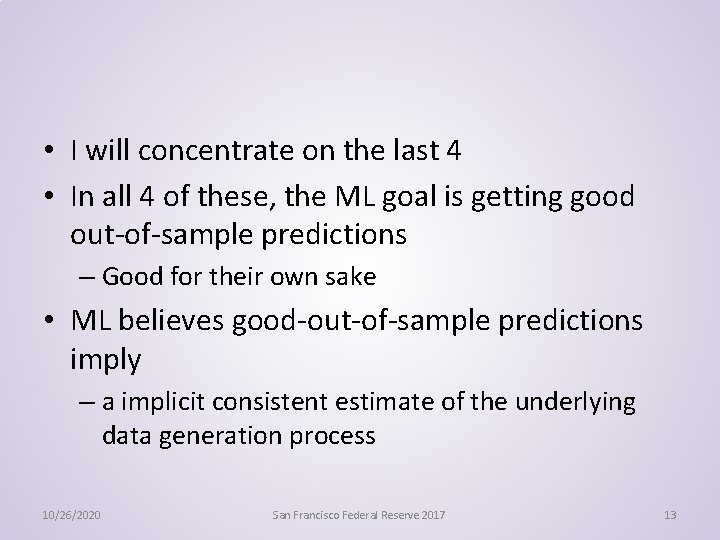 • I will concentrate on the last 4
• In all 4 of these, the ML goal is getting good out-of-sample predictions
– Good for their own sake
• ML believes good-out-of-sample predictions imply
– a implicit consistent estimate of the underlying data generation process

10/26/2020
San Francisco Federal Reserve 2017
13